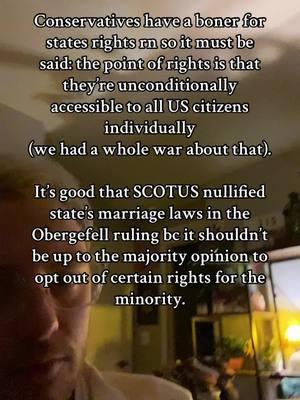 Conservatives have a boner for states rights rn so it must be said: the point of rights is that they're unconditionally accessible to all US citizens individually
(we had a whole war about that).

It's good that SCOTUS nullified state's marriage laws in the Obergefell ruling bc it shouldn't be up to the majority opinion to opt out of certain rights for the minority.